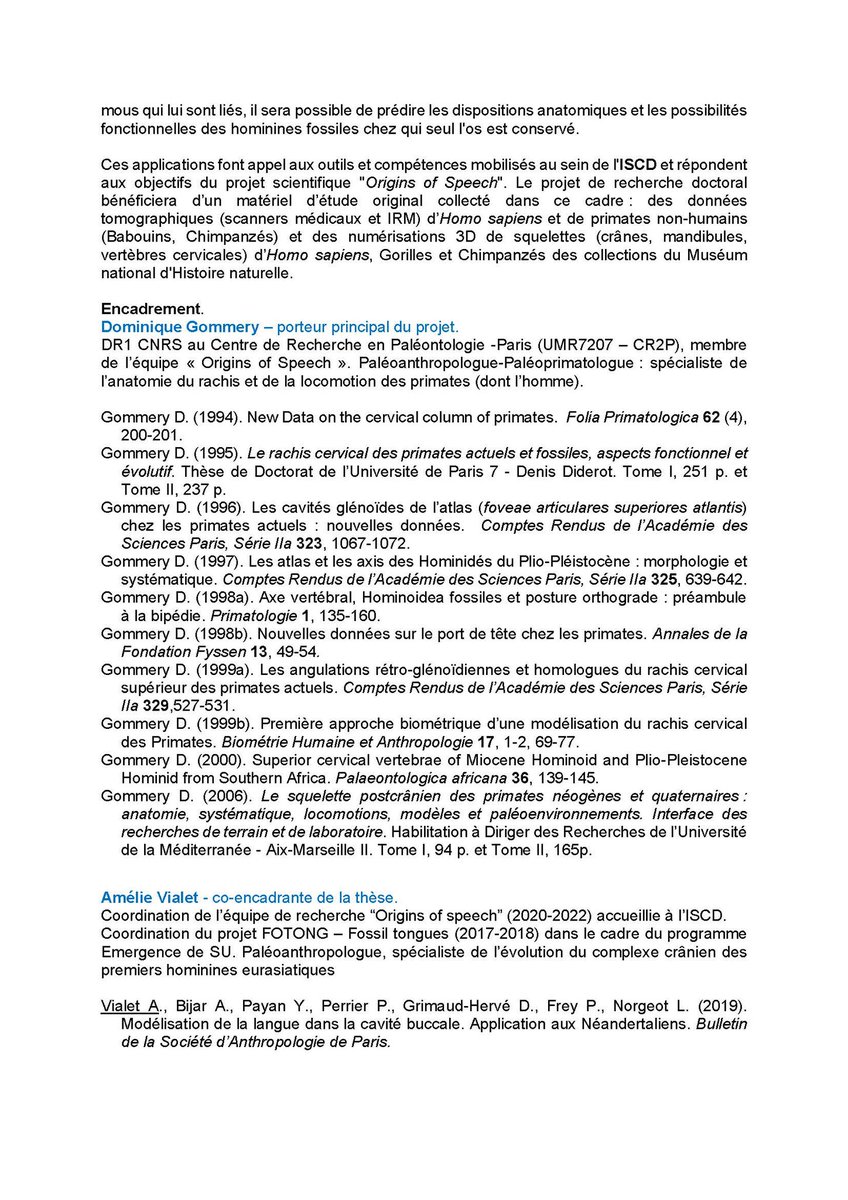 mous qui lui sont liés, il sera possible de prédire les dispositions anatomiques et les possibilités fonctionnelles des hominines fossiles chez qui seul l'os est conservé.

Ces applications font appel aux outils et compétences mobilisés au sein de l'ISCD et répondent aux objectifs du projet scientifique "Origins of Speech". Le projet de recherche doctoral bénéficiera d'un matériel d'étude original collecté dans ce cadre : des données tomographiques (scanners médicaux et IRM) d'Homo sapiens et de primates non-humains (Babouins, Chimpanzés) et des numérisations 3D de squelettes (crânes, mandibules, vertèbres cervicales) d'Homo sapiens, Gorilles et Chimpanzés des collections du Muséum national d'Histoire naturelle.

Encadrement.
Dominique Gommery – porteur principal du projet.
DR1 CNRS au Centre de Recherche en Paléontologie -Paris (UMR7207 – CR2P), membre de l'équipe « Origins of Speech ». Paléoanthropologue-Paléoprimatologue : spécialiste de l'anatomie du rachis et de la locomotion des primates (dont l'homme).

Gommery D. (1994). New Data on the cervical column of primates. Folia Primatologica 62 (4), 200-201.
Gommery D. (1995). Le rachis cervical des primates actuels et fossiles, aspects fonctionnel et évolutif. Thèse de Doctorat de l'Université de Paris 7 - Denis Diderot. Tome I, 251 p. et Tome II, 237 p.
Gommery D. (1996). Les cavités glénoïdes de l'atlas (foveae articulares superiores atlantis) chez les primates actuels : nouvelles données. Comptes Rendus de l'Académie des Sciences Paris, Série IIa 323, 1067-1072.
Gommery D. (1997). Les atlas et les axis des Hominidés du Plio-Pléistocène : morphologie et systématique. Comptes Rendus de l'Académie des Sciences Paris, Série IIa 325, 639-642.
Gommery D. (1998a). Axe vertébral, Hominoidea fossiles et posture orthograde : préambule à la bipédie. Primatologie 1, 135-160.
Gommery D. (1998b). Nouvelles données sur le port de tête chez les primates. Annales de la Fondation Fyssen 13, 49-54.
Gommery D. (1999a). Les angulations rétro-glénoïdiennes et homologues du rachis cervical supérieur des primates actuels. Comptes Rendus de l'Académie des Sciences Paris, Série IIa 329,527-531.
Gommery D. (1999b). Première approche biométrique d'une modélisation du rachis cervical des Primates. Biométrie Humaine et Anthropologie 17, 1-2, 69-77.
Gommery D. (2000). Superior cervical vertebrae of Miocene Hominoid and Plio-Pleistocene Hominid from Southern Africa. Palaeontologica africana 36, 139-145.
Gommery D. (2006). Le squelette postcrânien des primates néogènes et quaternaires : anatomie, systématique, locomotions, modèles et paléoenvironnements. Interface des recherches de terrain et de laboratoire. Habilitation à Diriger des Recherches de l'Université de la Méditerranée - Aix-Marseille II. Tome I, 94 p. et Tome II, 165p.

Amélie Vialet - co-encadrante de la thèse.
Coordination de l'équipe de recherche "Origins of speech" (2020-2022) accueillie à l'ISCD.
Coordination du projet FOTONG – Fossil tongues (2017-2018) dans le cadre du programme Emergence de SU. Paléoanthropologue, spécialiste de l'évolution du complexe crânien des premiers hominines eurasiatiques

Vialet A., Bijar A., Payan Y., Perrier P., Grimaud-Hervé D., Frey P., Norgeot L. (2019). Modélisation de la langue dans la cavité buccale. Application aux Néandertaliens. Bulletin de la Société d'Anthropologie de Paris.